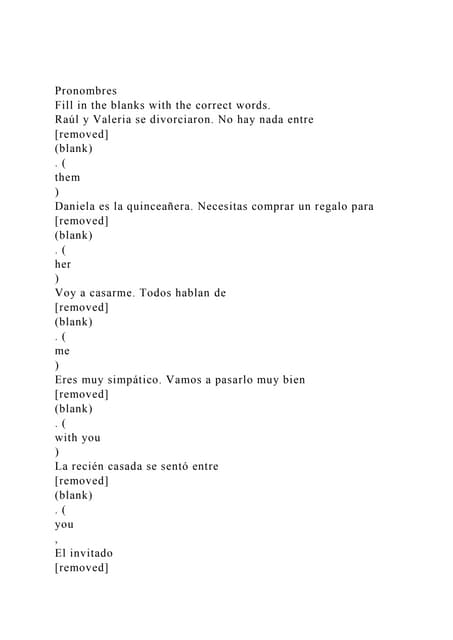 Pronombres
Fill in the blanks with the correct words.
Raúl y Valeria se divorciaron. No hay nada entre
[removed]
(blank)
. (
them
)
Daniela es la quinceañera. Necesitas comprar un regalo para
[removed]
(blank)
. (
her
)
Voy a casarme. Todos hablan de
[removed]
(blank)
. (
me
)
Eres muy simpático. Vamos a pasarlo muy bien
[removed]
(blank)
. (
with you
)
La recién casada se sentó entre
[removed]
(blank)
. (
you
,
El invitado
[removed]